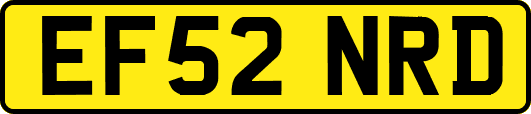 EF52 NRD